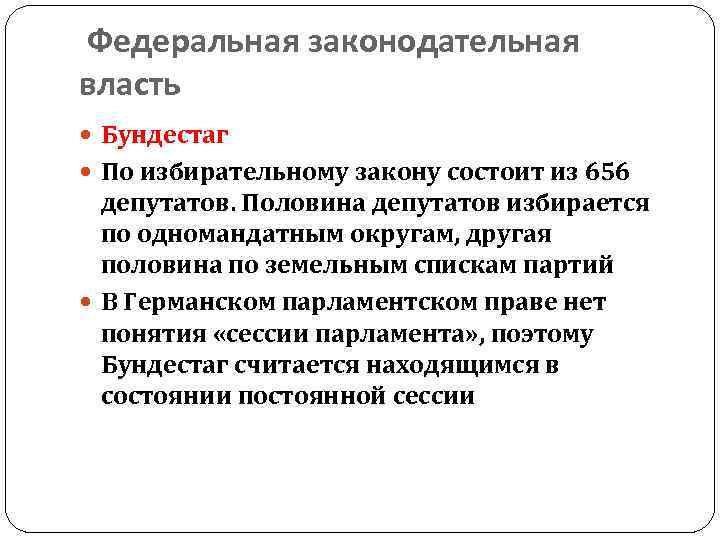 Федеральная законодательная власть

Бундестаг

По избирательному закону состоит из 656 депутатов. Половина депутатов избирается по одномандатным округам, другая половина по земельным спискам партий

В Германском парламентском праве нет понятия «сессии парламента», поэтому Бундестаг считается находящимся в состоянии постоянной сессии